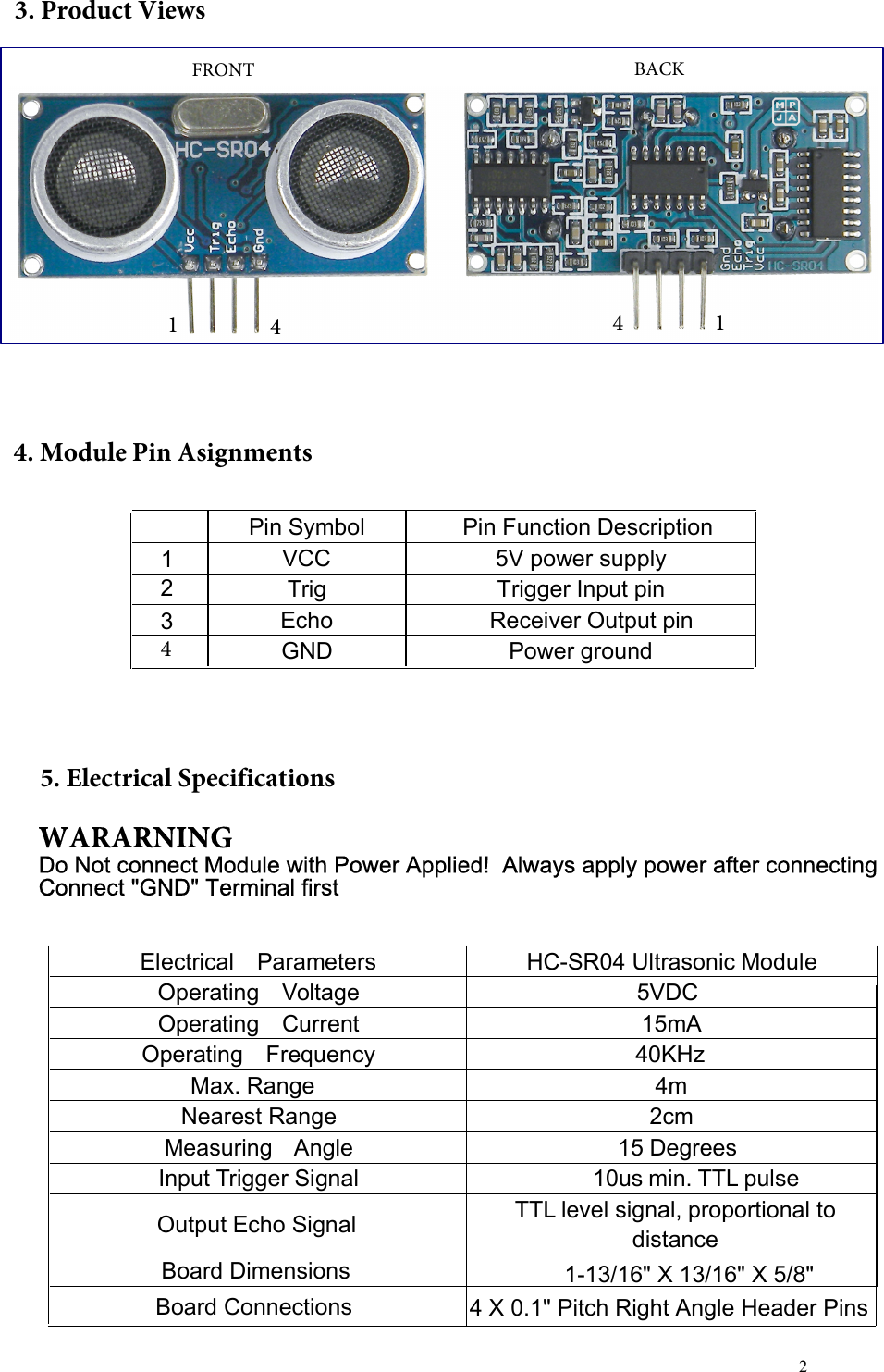 3. Product Views

FRONT

HC-SR04

Vcc Trig Echo Gnd

1 4

BACK

Gnd Echo Trig Vcc

HC-SR04

4 1

4. Module Pin Asignments

| | Pin Symbol | Pin Function Description |
|---|---|---|
| 1 | VCC | 5V power supply |
| 2 | Trig | Trigger Input pin |
| 3 | Echo | Receiver Output pin |
| 4 | GND | Power ground |

5. Electrical Specifications

WARARNING
Do Not connect Module with Power Applied! Always apply power after connecting
Connect "GND" Terminal first

| Electrical Parameters | HC-SR04 Ultrasonic Module |
|---|---|
| Operating Voltage | 5VDC |
| Operating Current | 15mA |
| Operating Frequency | 40KHz |
| Max. Range | 4m |
| Nearest Range | 2cm |
| Measuring Angle | 15 Degrees |
| Input Trigger Signal | 10us min. TTL pulse |
| Output Echo Signal | TTL level signal, proportional to distance |
| Board Dimensions | 1-13/16" X 13/16" X 5/8" |
| Board Connections | 4 X 0.1" Pitch Right Angle Header Pins |

2